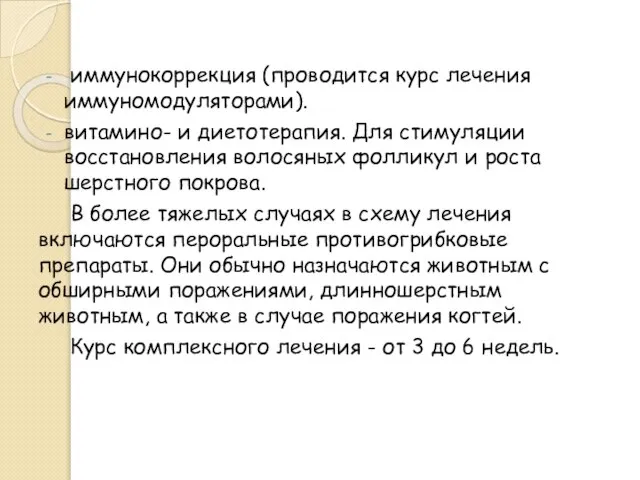 - иммунокоррекция (проводится курс лечения иммуномодуляторами).

- витамино- и диетотерапия. Для стимуляции восстановления волосяных фолликул и роста шерстного покрова.

В более тяжелых случаях в схему лечения включаются пероральные противогрибковые препараты. Они обычно назначаются животным с обширными поражениями, длинношерстным животным, а также в случае поражения когтей.

Курс комплексного лечения - от 3 до 6 недель.